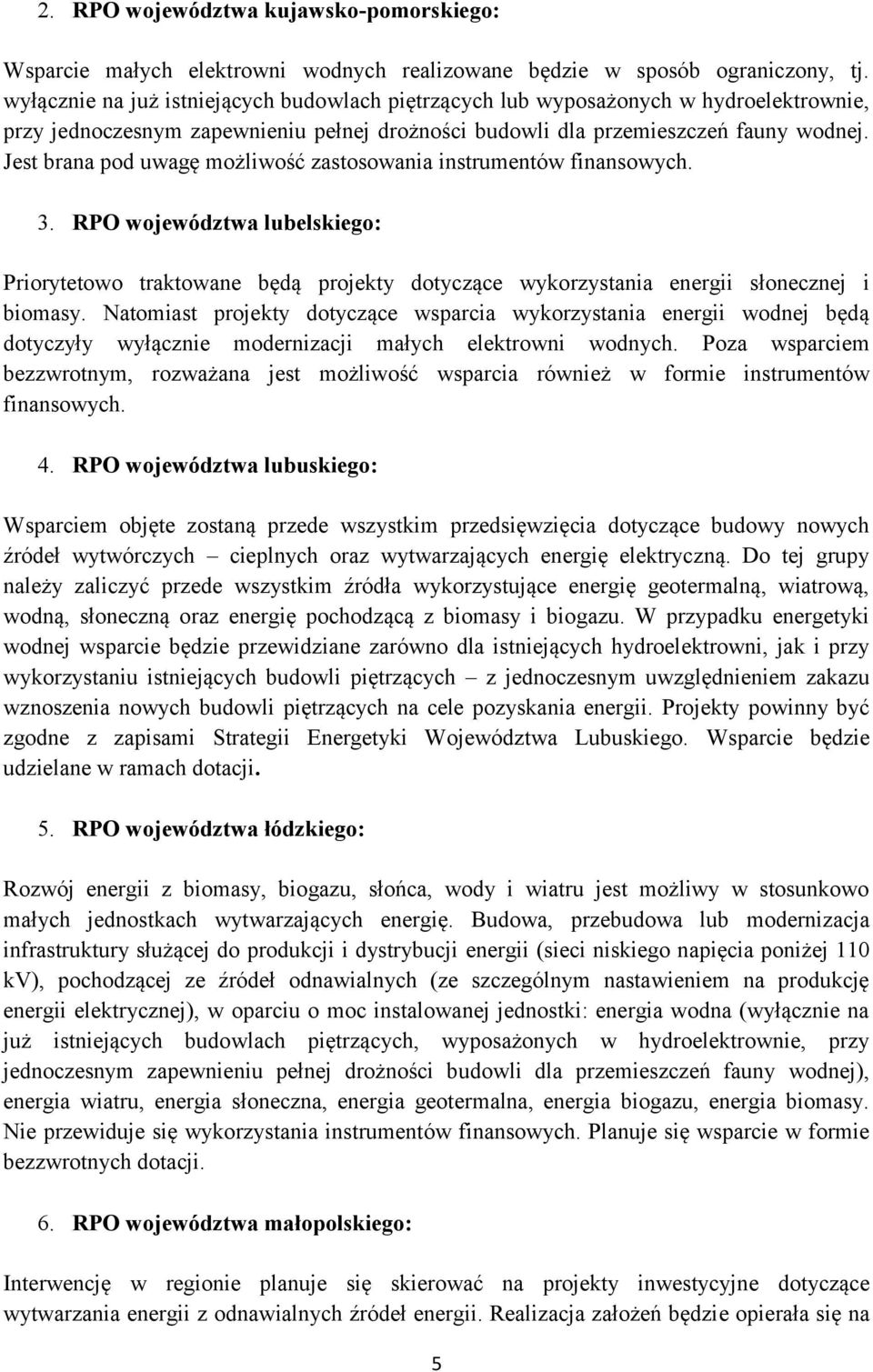 2. RPO województwa kujawsko-pomorskiego:

Wsparcie małych elektrowni wodnych realizowane będzie w sposób ograniczony, tj. wyłącznie na już istniejących budowlach piętrzących lub wyposażonych w hydroelektrownie, przy jednoczesnym zapewnieniu pełnej drożności budowli dla przemieszczeń fauny wodnej. Jest brana pod uwagę możliwość zastosowania instrumentów finansowych.

3. RPO województwa lubelskiego:

Priorytetowo traktowane będą projekty dotyczące wykorzystania energii słonecznej i biomasy. Natomiast projekty dotyczące wsparcia wykorzystania energii wodnej będą dotyczyły wyłącznie modernizacji małych elektrowni wodnych. Poza wsparciem bezzwrotnym, rozważana jest możliwość wsparcia również w formie instrumentów finansowych.

4. RPO województwa lubuskiego:

Wsparciem objęte zostaną przede wszystkim przedsięwzięcia dotyczące budowy nowych źródeł wytwórczych – cieplnych oraz wytwarzających energię elektryczną. Do tej grupy należy zaliczyć przede wszystkim źródła wykorzystujące energię geotermalną, wiatrową, wodną, słoneczną oraz energię pochodzącą z biomasy i biogazu. W przypadku energetyki wodnej wsparcie będzie przewidziane zarówno dla istniejących hydroelektrowni, jak i przy wykorzystaniu istniejących budowli piętrzących – z jednoczesnym uwzględnieniem zakazu wznoszenia nowych budowli piętrzących na cele pozyskania energii. Projekty powinny być zgodne z zapisami Strategii Energetyki Województwa Lubuskiego. Wsparcie będzie udzielane w ramach dotacji.

5. RPO województwa łódzkiego:

Rozwój energii z biomasy, biogazu, słońca, wody i wiatru jest możliwy w stosunkowo małych jednostkach wytwarzających energię. Budowa, przebudowa lub modernizacja infrastruktury służącej do produkcji i dystrybucji energii (sieci niskiego napięcia poniżej 110 kV), pochodzącej ze źródeł odnawialnych (ze szczególnym nastawieniem na produkcję energii elektrycznej), w oparciu o moc instalowanej jednostki: energia wodna (wyłącznie na już istniejących budowlach piętrzących, wyposażonych w hydroelektrownie, przy jednoczesnym zapewnieniu pełnej drożności budowli dla przemieszczeń fauny wodnej), energia wiatru, energia słoneczna, energia geotermalna, energia biogazu, energia biomasy. Nie przewiduje się wykorzystania instrumentów finansowych. Planuje się wsparcie w formie bezzwrotnych dotacji.

6. RPO województwa małopolskiego:

Interwencję w regionie planuje się skierować na projekty inwestycyjne dotyczące wytwarzania energii z odnawialnych źródeł energii. Realizacja założeń będzie opierała się na

5